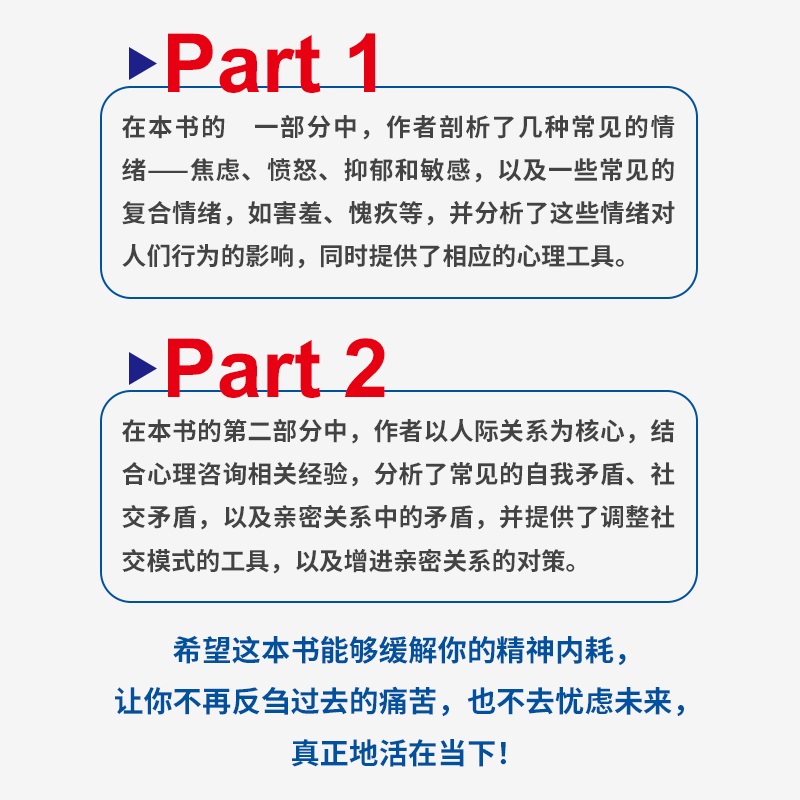 Part 1

在本书的 一部分中，作者剖析了几种常见的情绪——焦虑、愤怒、抑郁和敏感，以及一些常见的复合情绪，如害羞、愧疚等，并分析了这些情绪对人们行为的影响，同时提供了相应的心理工具。

Part 2

在本书的第二部分中，作者以人际关系为核心，结合心理咨询相关经验，分析了常见的自我矛盾、社交矛盾，以及亲密关系中的矛盾，并提供了调整社交模式的工具，以及增进亲密关系的对策。

希望这本书能够缓解你的精神内耗，
让你不再反刍过去的痛苦，也不去忧虑未来，
真正地活在当下！